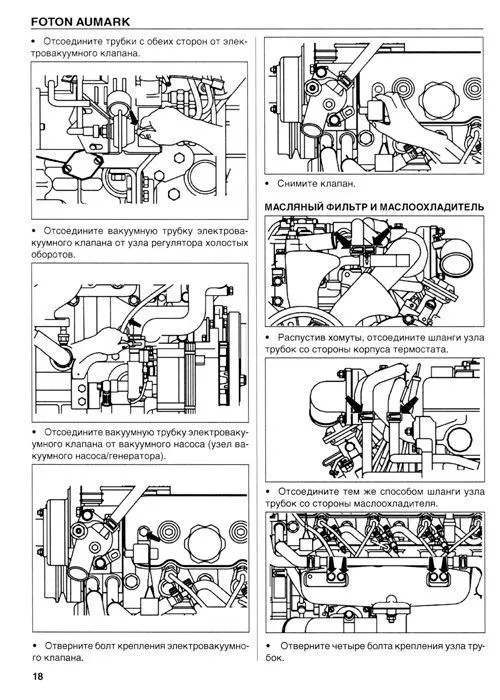 FOTON AUMARK

• Отсоедините трубки с обеих сторон от электровакуумного клапана.

• Отсоедините вакуумную трубку электровакуумного клапана от узла регулятора холостых оборотов.

• Отсоедините вакуумную трубку электровакуумного клапана от вакуумного насоса (узел вакуумного насоса/генератора).

• Отверните болт крепления электровакуумного клапана.

• Снимите клапан.

МАСЛЯНЫЙ ФИЛЬТР И МАСЛООХЛАДИТЕЛЬ

• Распустив хомуты, отсоедините шланги узла трубок со стороны корпуса термостата.

• Отсоедините тем же способом шланги узла трубок со стороны маслоохладителя.

• Отверните четыре болта крепления узла трубок.

18